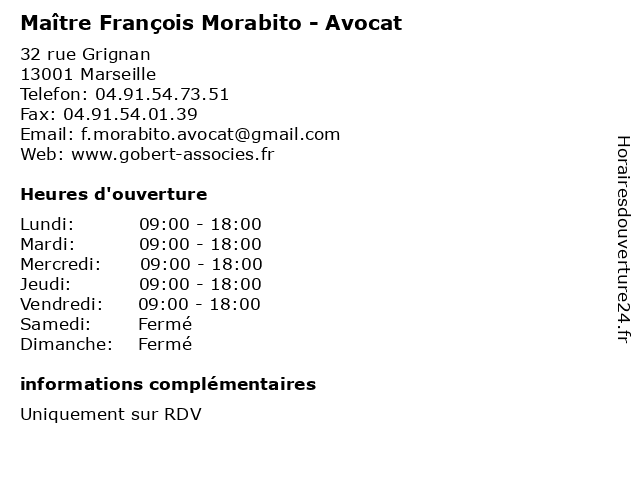 Maître François Morabito - Avocat

32 rue Grignan
13001 Marseille
Telefon: 04.91.54.73.51
Fax: 04.91.54.01.39
Email: f.morabito.avocat@gmail.com
Web: www.gobert-associes.fr

Heures d'ouverture

Lundi: 09:00 - 18:00
Mardi: 09:00 - 18:00
Mercredi: 09:00 - 18:00
Jeudi: 09:00 - 18:00
Vendredi: 09:00 - 18:00
Samedi: Fermé
Dimanche: Fermé

informations complémentaires

Uniquement sur RDV

Horairesdouverture24.fr